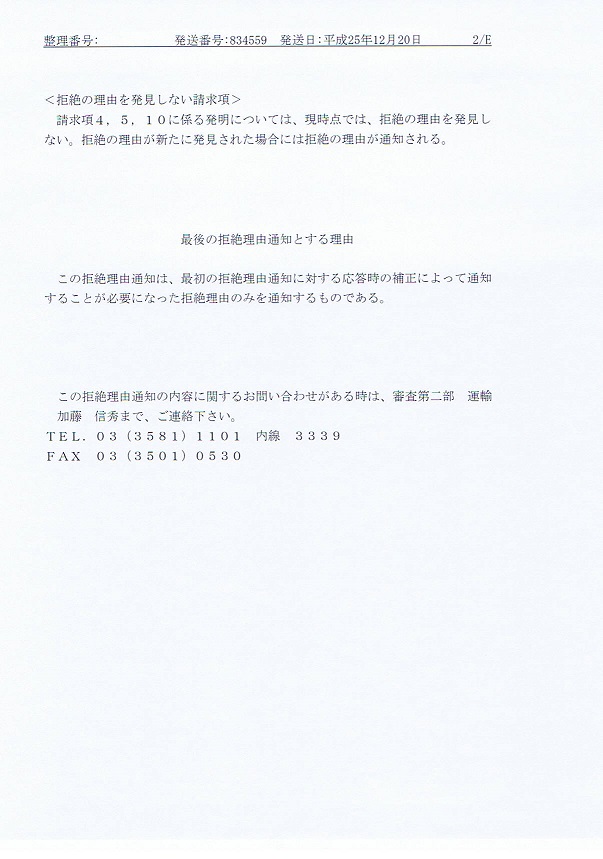 整理番号:　　　　　　発送番号:834559　発送日:平成25年12月20日　　　　2/E

＜拒絶の理由を発見しない請求項＞
請求項４，５，１０に係る発明については、現時点では、拒絶の理由を発見しない。拒絶の理由が新たに発見された場合には拒絶の理由が通知される。

最後の拒絶理由通知とする理由

この拒絶理由通知は、最初の拒絶理由通知に対する応答時の補正によって通知することが必要になった拒絶理由のみを通知するものである。

この拒絶理由通知の内容に関するお問い合わせがある時は、審査第二部　運輸　加藤　信秀まで、ご連絡下さい。
ＴＥＬ．０３（３５８１）１１０１　内線　３３３９
ＦＡＸ　０３（３５０１）０５３０